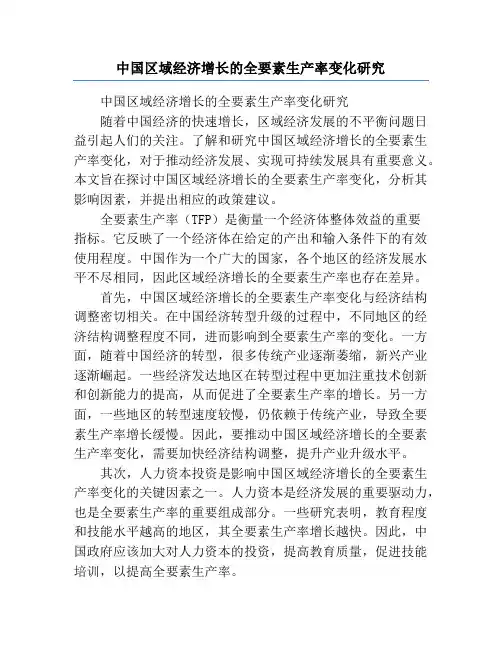 中国区域经济增长的全要素生产率变化研究

中国区域经济增长的全要素生产率变化研究

随着中国经济的快速增长，区域经济发展的不平衡问题日益引起人们的关注。了解和研究中国区域经济增长的全要素生产率变化，对于推动经济发展、实现可持续发展具有重要意义。本文旨在探讨中国区域经济增长的全要素生产率变化，分析其影响因素，并提出相应的政策建议。

全要素生产率（TFP）是衡量一个经济体整体效益的重要指标。它反映了一个经济体在给定的产出和输入条件下的有效使用程度。中国作为一个广大的国家，各个地区的经济发展水平不尽相同，因此区域经济增长的全要素生产率也存在差异。

首先，中国区域经济增长的全要素生产率变化与经济结构调整密切相关。在中国经济转型升级的过程中，不同地区的经济结构调整程度不同，进而影响到全要素生产率的变化。一方面，随着中国经济的转型，很多传统产业逐渐萎缩，新兴产业逐渐崛起。一些经济发达地区在转型过程中更加注重技术创新和创新能力的提高，从而促进了全要素生产率的增长。另一方面，一些地区的转型速度较慢，仍依赖于传统产业，导致全要素生产率增长缓慢。因此，要推动中国区域经济增长的全要素生产率变化，需要加快经济结构调整，提升产业升级水平。

其次，人力资本投资是影响中国区域经济增长的全要素生产率变化的关键因素之一。人力资本是经济发展的重要驱动力，也是全要素生产率的重要组成部分。一些研究表明，教育程度和技能水平越高的地区，其全要素生产率增长越快。因此，中国政府应该加大对人力资本的投资，提高教育质量，促进技能培训，以提高全要素生产率。